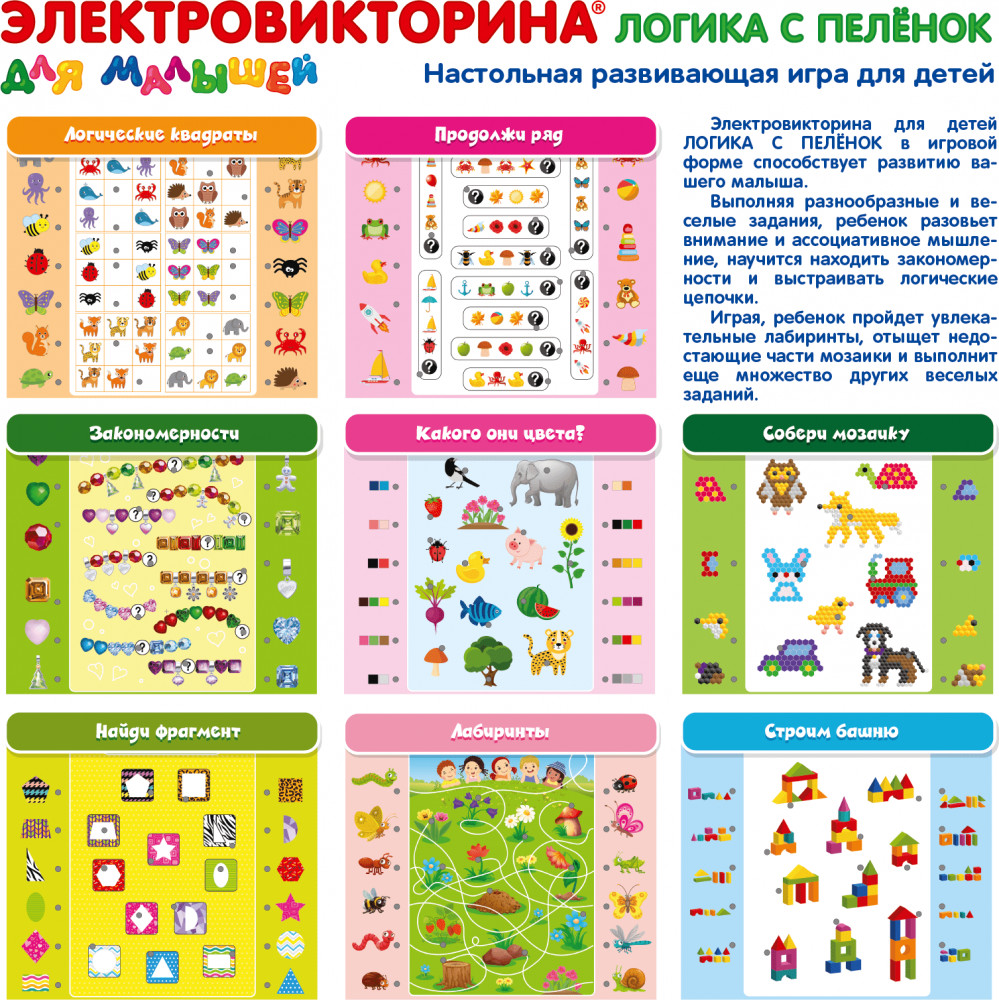 ЭЛЕКТРОВИКТОРИНА® ЛОГИКА С ПЕЛЁНОК

ДЛЯ МАЛЫШЕЙ

Настольная развивающая игра для детей

Логические квадраты

Продолжи ряд

Электровикторина для детей ЛОГИКА С ПЕЛЁНОК в игровой форме способствует развитию вашего малыша.

Выполняя разнообразные и веселые задания, ребенок разовьет внимание и ассоциативное мышление, научится находить закономерности и выстраивать логические цепочки.

Играя, ребенок пройдет увлекательные лабиринты, отыщет недостающие части мозаики и выполнит еще множество других веселых заданий.

Закономерности

Какого они цвета?

Собери мозаику

Найди фрагмент

Лабиринты

Строим башню